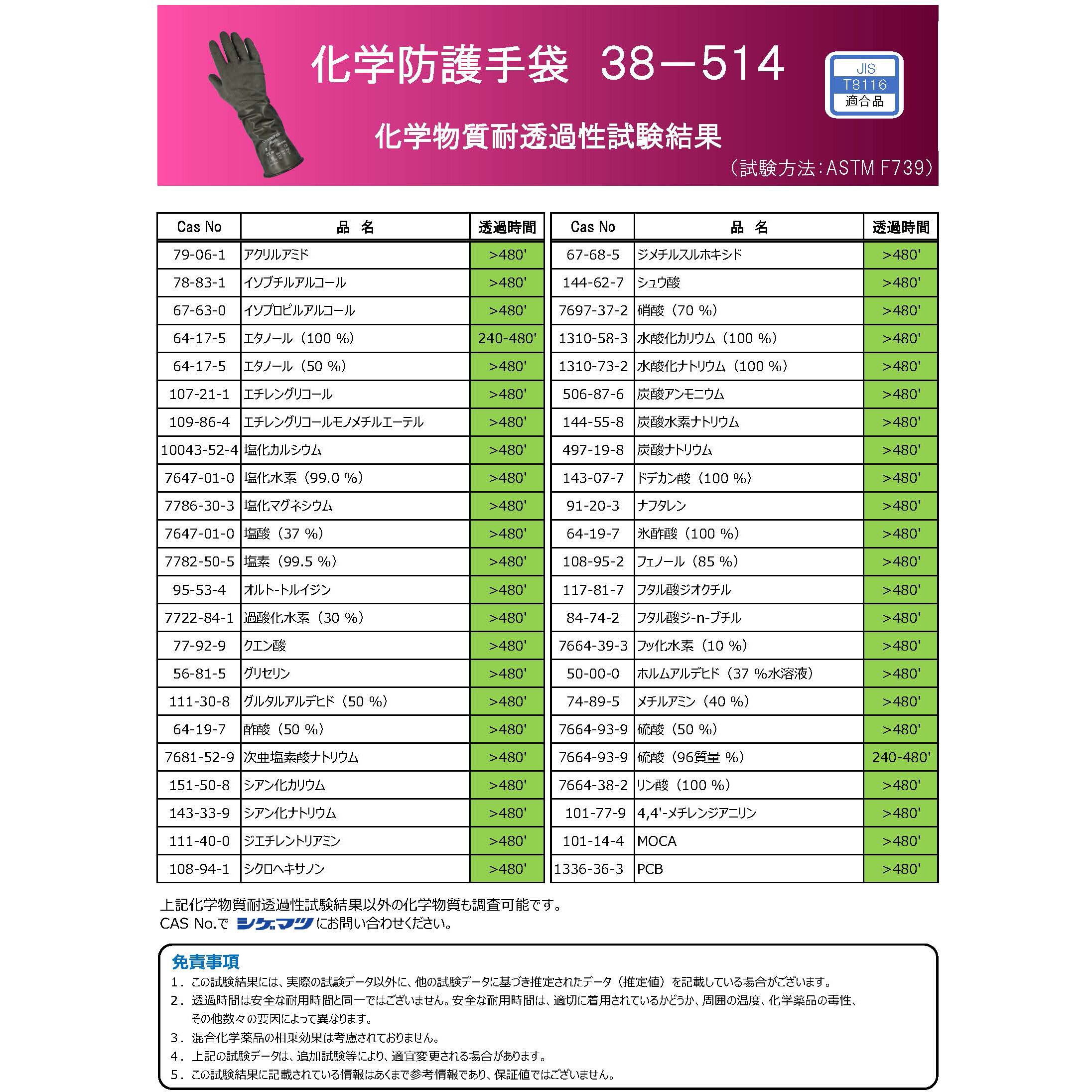 化学防護手袋　38－514

JIS
T8116
適合品

化学物質耐透過性試験結果

（試験方法：ASTM F739）

| Cas No | 品　名 | 透過時間 |
|---|---|---|
| 79-06-1 | アクリルアミド | >480' |
| 78-83-1 | イソブチルアルコール | >480' |
| 67-63-0 | イソプロピルアルコール | >480' |
| 64-17-5 | エタノール（100 %） | 240-480' |
| 64-17-5 | エタノール（50 %） | >480' |
| 107-21-1 | エチレングリコール | >480' |
| 109-86-4 | エチレングリコールモノメチルエーテル | >480' |
| 10043-52-4 | 塩化カルシウム | >480' |
| 7647-01-0 | 塩化水素（99.0 %） | >480' |
| 7786-30-3 | 塩化マグネシウム | >480' |
| 7647-01-0 | 塩酸（37 %） | >480' |
| 7782-50-5 | 塩素（99.5 %） | >480' |
| 95-53-4 | オルト-トルイジン | >480' |
| 7722-84-1 | 過酸化水素（30 %） | >480' |
| 77-92-9 | クエン酸 | >480' |
| 56-81-5 | グリセリン | >480' |
| 111-30-8 | グルタルアルデヒド（50 %） | >480' |
| 64-19-7 | 酢酸（50 %） | >480' |
| 7681-52-9 | 次亜塩素酸ナトリウム | >480' |
| 151-50-8 | シアン化カリウム | >480' |
| 143-33-9 | シアン化ナトリウム | >480' |
| 111-40-0 | ジエチレントリアミン | >480' |
| 108-94-1 | シクロヘキサノン | >480' |

| Cas No | 品　名 | 透過時間 |
|---|---|---|
| 67-68-5 | ジメチルスルホキシド | >480' |
| 144-62-7 | シュウ酸 | >480' |
| 7697-37-2 | 硝酸（70 %） | >480' |
| 1310-58-3 | 水酸化カリウム（100 %） | >480' |
| 1310-73-2 | 水酸化ナトリウム（100 %） | >480' |
| 506-87-6 | 炭酸アンモニウム | >480' |
| 144-55-8 | 炭酸水素ナトリウム | >480' |
| 497-19-8 | 炭酸ナトリウム | >480' |
| 143-07-7 | ドデカン酸（100 %） | >480' |
| 91-20-3 | ナフタレン | >480' |
| 64-19-7 | 氷酢酸（100 %） | >480' |
| 108-95-2 | フェノール（85 %） | >480' |
| 117-81-7 | フタル酸ジオクチル | >480' |
| 84-74-2 | フタル酸ジ-n-ブチル | >480' |
| 7664-39-3 | フッ化水素（10 %） | >480' |
| 50-00-0 | ホルムアルデヒド（37 %水溶液） | >480' |
| 74-89-5 | メチルアミン（40 %） | >480' |
| 7664-93-9 | 硫酸（50 %） | >480' |
| 7664-93-9 | 硫酸（96質量 %） | 240-480' |
| 7664-38-2 | リン酸（100 %） | >480' |
| 101-77-9 | 4,4'-メチレンジアニリン | >480' |
| 101-14-4 | MOCA | >480' |
| 1336-36-3 | PCB | >480' |

上記化学物質耐透過性試験結果以外の化学物質も調査可能です。
CAS No.で シゲマツ にお問い合わせください。

免責事項
1．この試験結果には、実際の試験データ以外に、他の試験データに基づき推定されたデータ（推定値）を記載している場合がございます。
2．透過時間は安全な耐用時間と同一ではございません。安全な耐用時間は、適切に着用されているかどうか、周囲の温度、化学薬品の毒性、その他数々の要因によって異なります。
3．混合化学薬品の相乗効果は考慮されておりません。
4．上記の試験データは、追加試験等により、適宜変更される場合があります。
5．この試験結果に記載されている情報はあくまで参考情報であり、保証値ではございません。